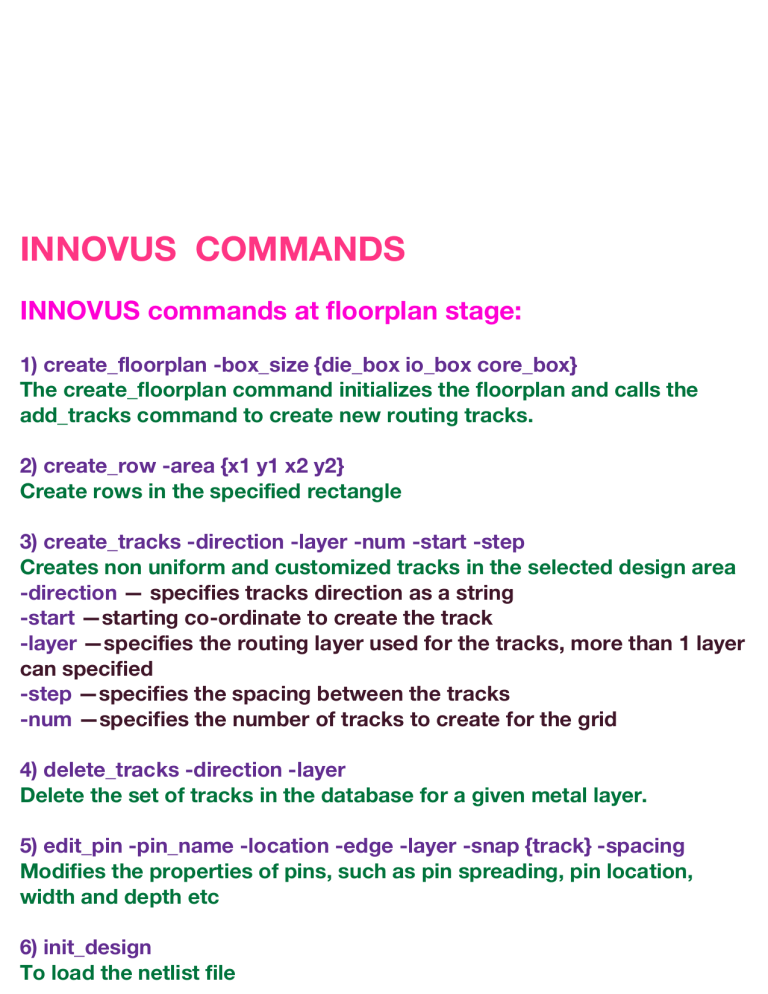 INNOVUS  COMMANDS

INNOVUS commands at floorplan stage:

1) create_floorplan -box_size {die_box io_box core_box}
The create_floorplan command initializes the floorplan and calls the add_tracks command to create new routing tracks.

2) create_row -area {x1 y1 x2 y2}
Create rows in the specified rectangle

3) create_tracks -direction -layer -num -start -step
Creates non uniform and customized tracks in the selected design area
-direction — specifies tracks direction as a string
-start —starting co-ordinate to create the track
-layer —specifies the routing layer used for the tracks, more than 1 layer can specified
-step —specifies the spacing between the tracks
-num —specifies the number of tracks to create for the grid

4) delete_tracks -direction -layer
Delete the set of tracks in the database for a given metal layer.

5) edit_pin -pin_name -location -edge -layer -snap {track} -spacing
Modifies the properties of pins, such as pin spreading, pin location, width and depth etc

6) init_design
To load the netlist file